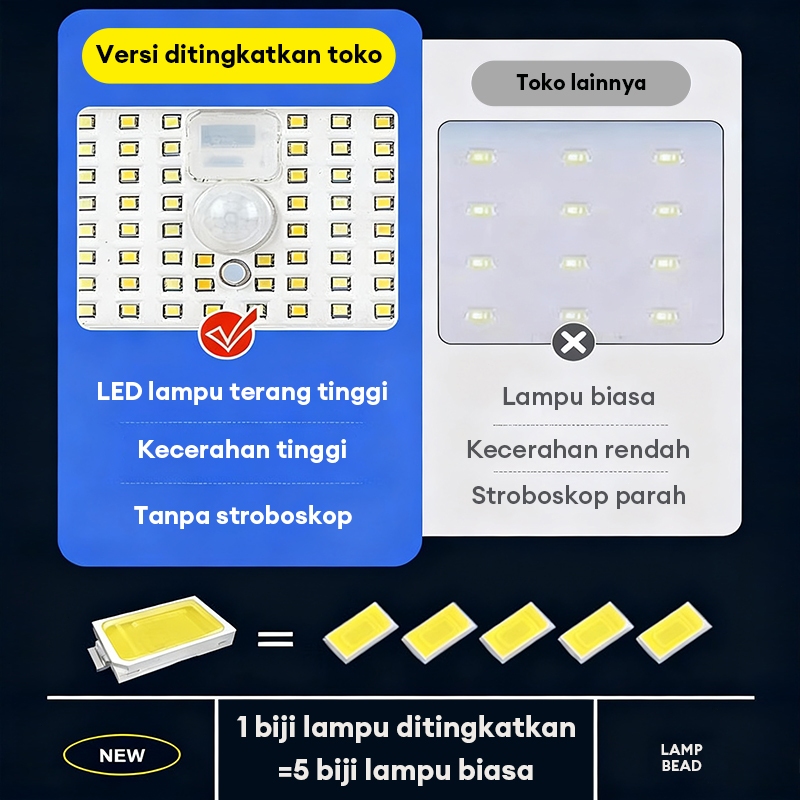 Versi ditingkatkan toko

LED lampu terang tinggi

Kecerahan tinggi

Tanpa stroboskop

Toko lainnya

Lampu biasa

Kecerahan rendah

Stroboskop parah

=

NEW

1 biji lampu ditingkatkan =5 biji lampu biasa

LAMP BEAD